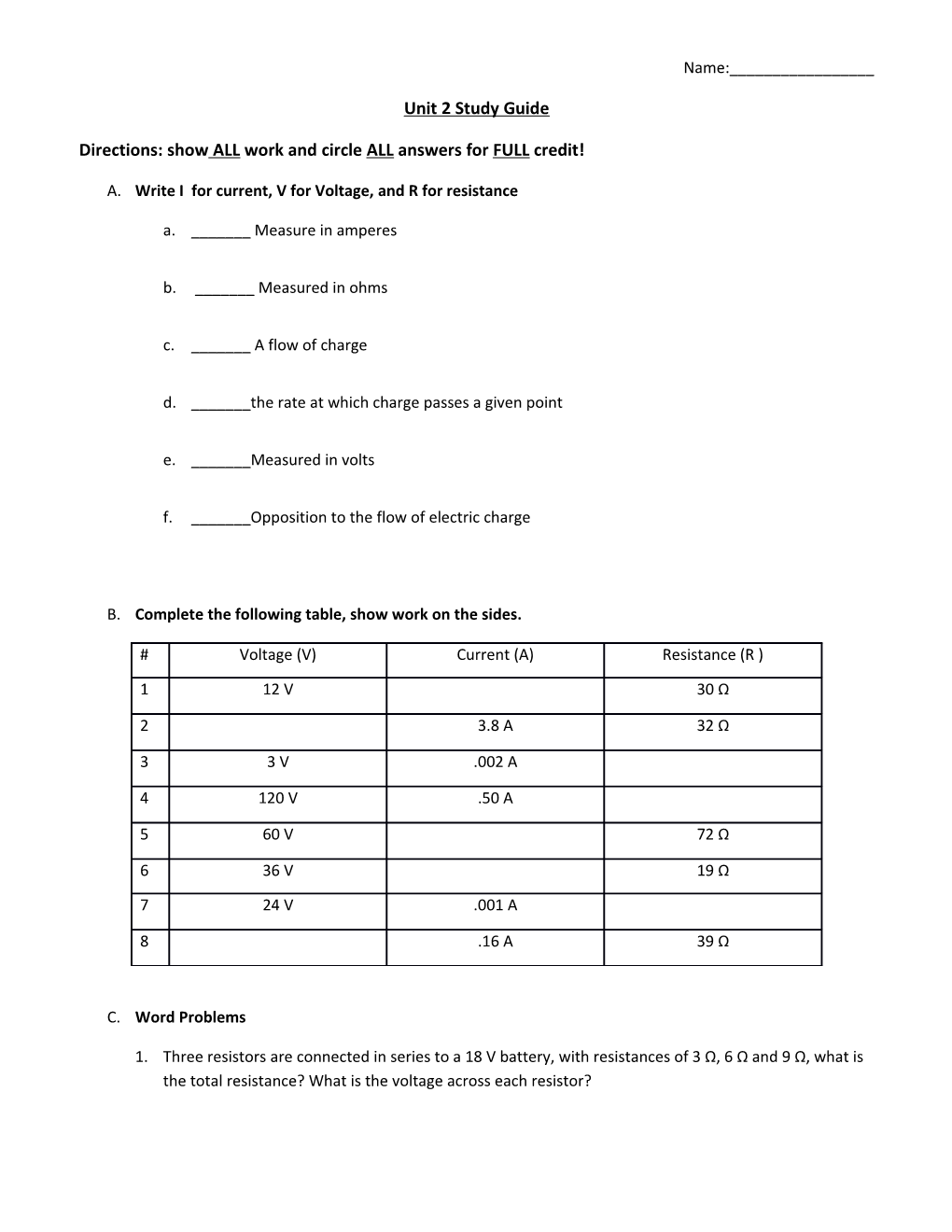 Name:_________________

Unit 2 Study Guide

Directions: show ALL work and circle ALL answers for FULL credit!

A. Write I for current, V for Voltage, and R for resistance

a. _______ Measure in amperes

b. _______ Measured in ohms

c. _______ A flow of charge

d. _______the rate at which charge passes a given point

e. _______Measured in volts

f. _______Opposition to the flow of electric charge

B. Complete the following table, show work on the sides.

| # | Voltage (V) | Current (A) | Resistance (R ) |
|---|---|---|---|
| 1 | 12 V | | 30 Ω |
| 2 | | 3.8 A | 32 Ω |
| 3 | 3 V | .002 A | |
| 4 | 120 V | .50 A | |
| 5 | 60 V | | 72 Ω |
| 6 | 36 V | | 19 Ω |
| 7 | 24 V | .001 A | |
| 8 | | .16 A | 39 Ω |

C. Word Problems

1. Three resistors are connected in series to a 18 V battery, with resistances of 3 Ω, 6 Ω and 9 Ω, what is the total resistance? What is the voltage across each resistor?